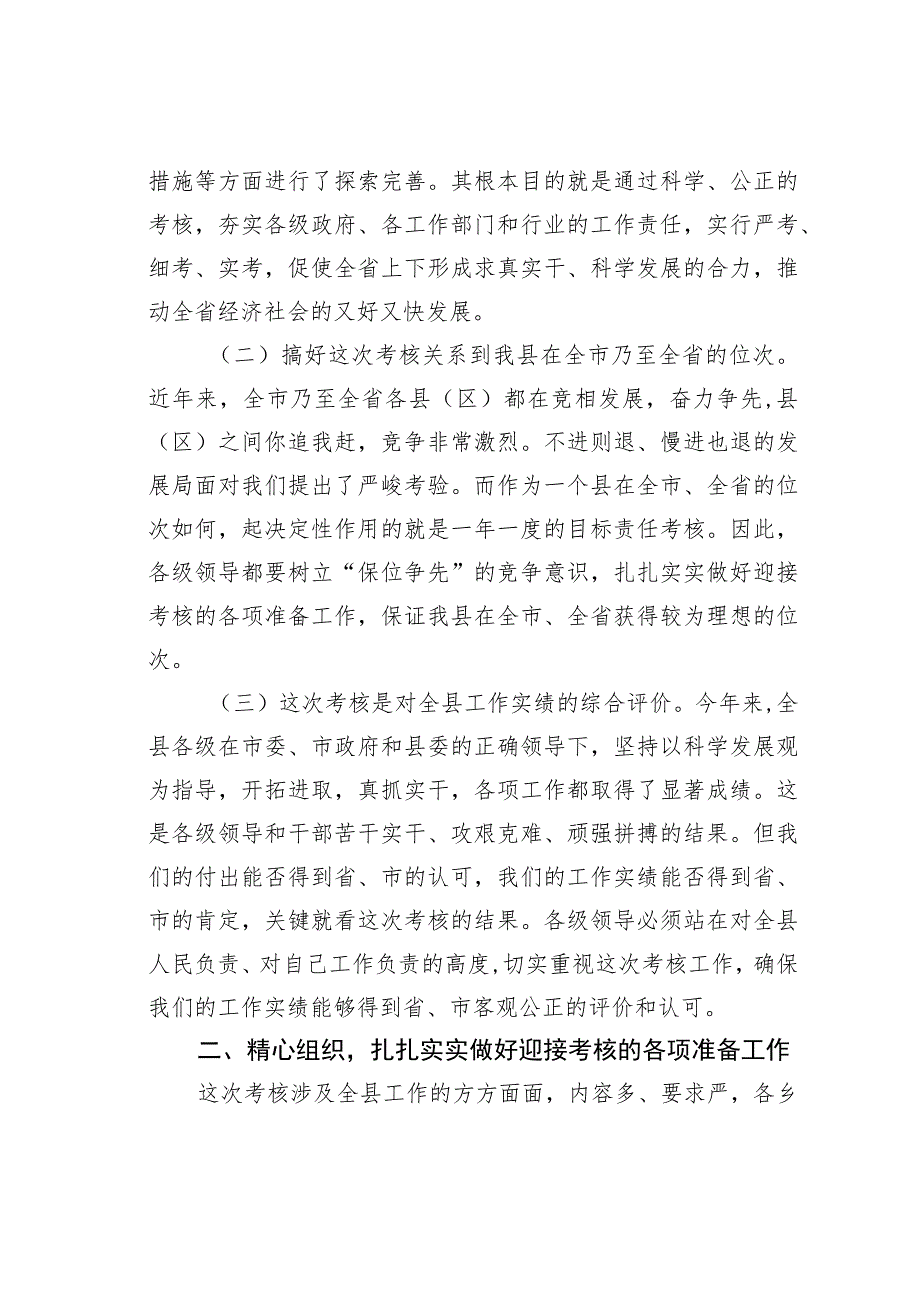 措施等方面进行了探索完善。其根本目的就是通过科学、公正的考核，夯实各级政府、各工作部门和行业的工作责任，实行严考、细考、实考，促使全省上下形成求真实干、科学发展的合力，推动全省经济社会的又好又快发展。

（二）搞好这次考核关系到我县在全市乃至全省的位次。近年来，全市乃至全省各县（区）都在竞相发展，奋力争先，县（区）之间你追我赶，竞争非常激烈。不进则退、慢进也退的发展局面对我们提出了严峻考验。而作为一个县在全市、全省的位次如何，起决定性作用的就是一年一度的目标责任考核。因此，各级领导都要树立“保位争先”的竞争意识，扎扎实实做好迎接考核的各项准备工作，保证我县在全市、全省获得较为理想的位次。

（三）这次考核是对全县工作实绩的综合评价。今年来，全县各级在市委、市政府和县委的正确领导下，坚持以科学发展观为指导，开拓进取，真抓实干，各项工作都取得了显著成绩。这是各级领导和干部苦干实干、攻艰克难、顽强拼搏的结果。但我们的付出能否得到省、市的认可，我们的工作实绩能否得到省、市的肯定，关键就看这次考核的结果。各级领导必须站在对全县人民负责、对自己工作负责的高度，切实重视这次考核工作，确保我们的工作实绩能够得到省、市客观公正的评价和认可。

二、精心组织，扎扎实实做好迎接考核的各项准备工作

这次考核涉及全县工作的方方面面，内容多、要求严，各乡